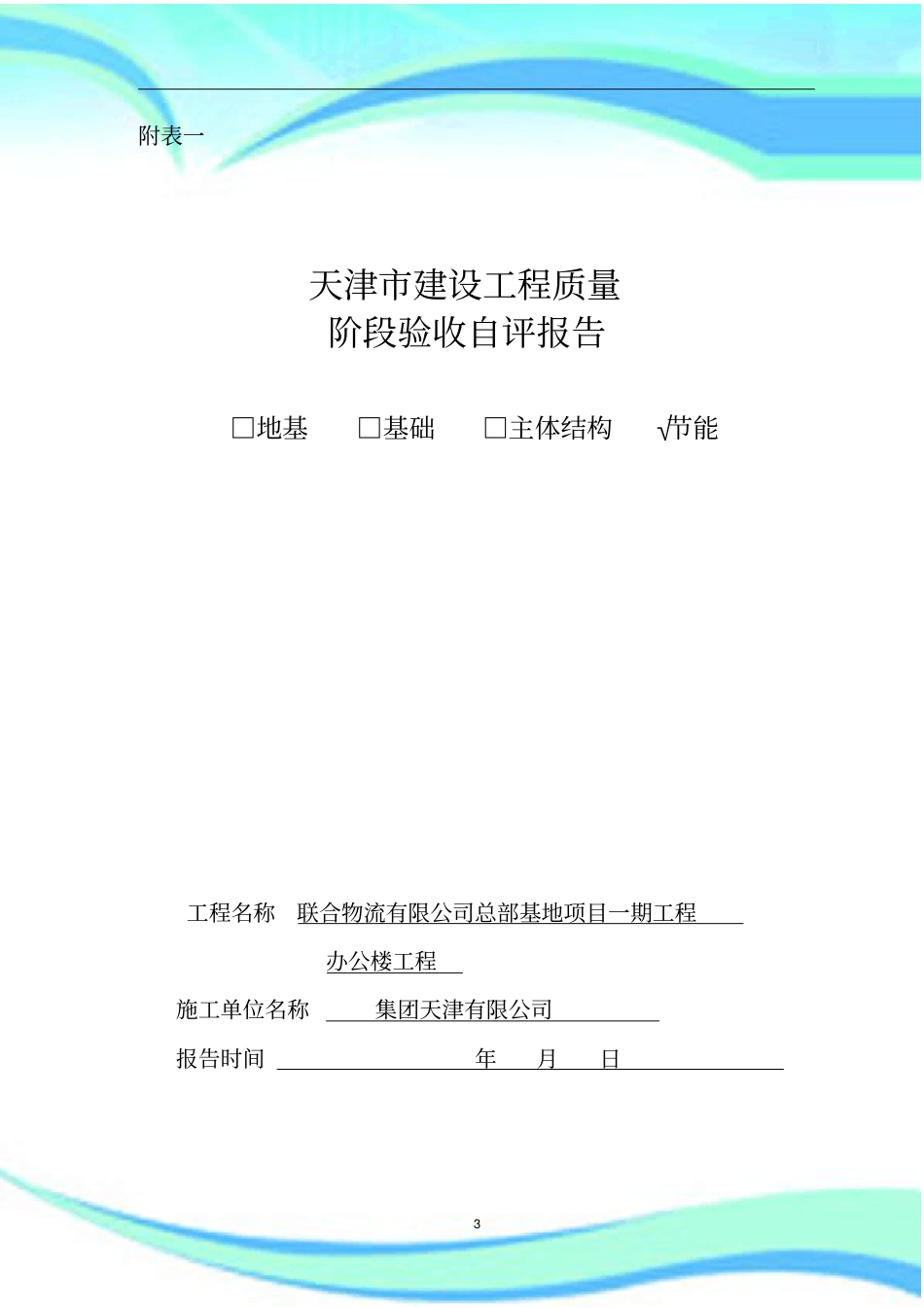 附表一

天津市建设工程质量
阶段验收自评报告

□地基　□基础　□主体结构　√节能

工程名称　联合物流有限公司总部基地项目一期工程
办公楼工程

施工单位名称　集团天津有限公司

报告时间　年　月　日

3